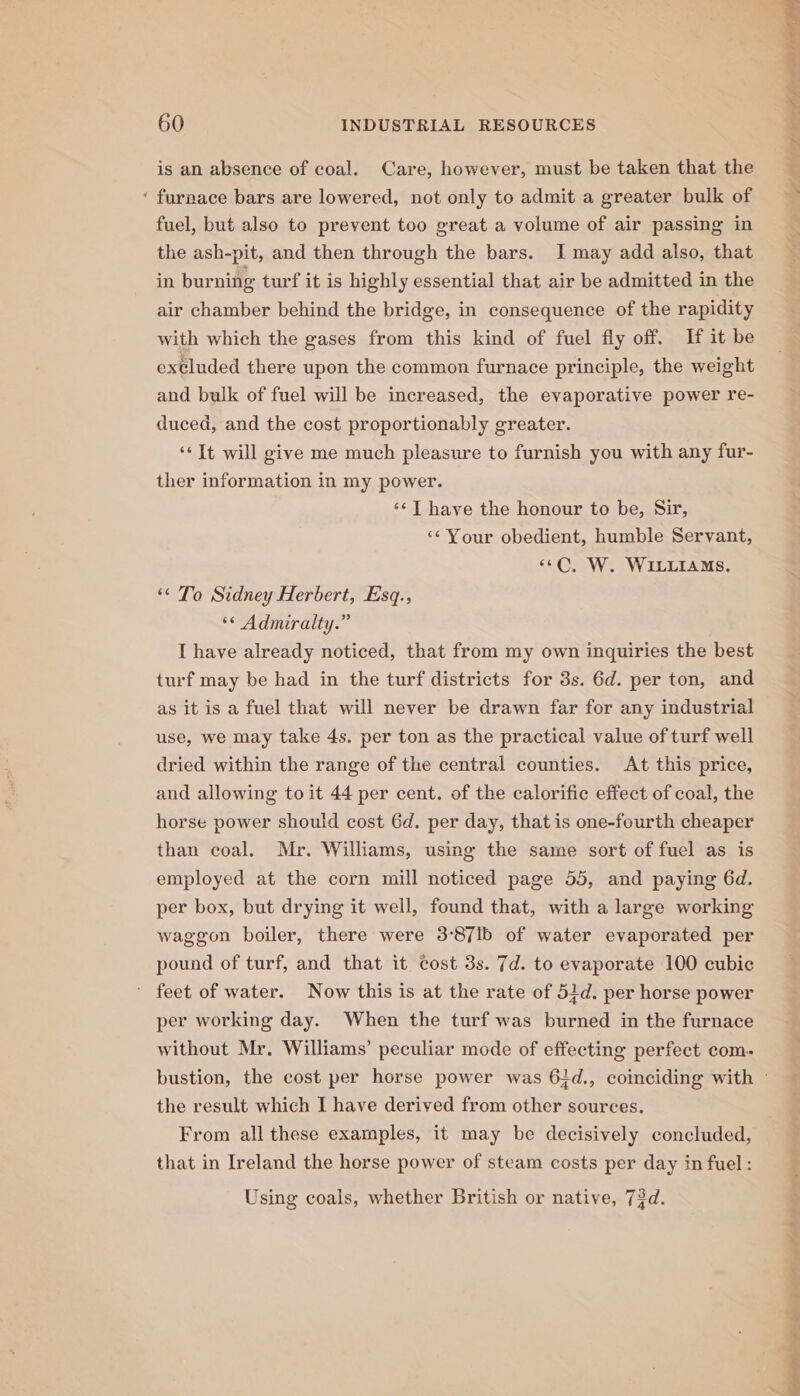 60 INDUSTRIAL RESOURCES

is an absence of coal. Care, however, must be taken that the furnace bars are lowered, not only to admit a greater bulk of fuel, but also to prevent too great a volume of air passing in the ash-pit, and then through the bars. I may add also, that in burning turf it is highly essential that air be admitted in the air chamber behind the bridge, in consequence of the rapidity with which the gases from this kind of fuel fly off. If it be excluded there upon the common furnace principle, the weight and bulk of fuel will be increased, the evaporative power reduced, and the cost proportionably greater.

"It will give me much pleasure to furnish you with any further information in my power.

"I have the honour to be, Sir,

"Your obedient, humble Servant,

"C. W. WILLIAMS.

"To Sidney Herbert, Esq.,

"Admiralty."

I have already noticed, that from my own inquiries the best turf may be had in the turf districts for 3s. 6d. per ton, and as it is a fuel that will never be drawn far for any industrial use, we may take 4s. per ton as the practical value of turf well dried within the range of the central counties. At this price, and allowing to it 44 per cent. of the calorific effect of coal, the horse power should cost 6d. per day, that is one-fourth cheaper than coal. Mr. Williams, using the same sort of fuel as is employed at the corn mill noticed page 55, and paying 6d. per box, but drying it well, found that, with a large working waggon boiler, there were 3·87lb of water evaporated per pound of turf, and that it cost 3s. 7d. to evaporate 100 cubic feet of water. Now this is at the rate of $5\frac{1}{4}d$. per horse power per working day. When the turf was burned in the furnace without Mr. Williams' peculiar mode of effecting perfect combustion, the cost per horse power was $6\frac{1}{4}d$., coinciding with the result which I have derived from other sources.

From all these examples, it may be decisively concluded, that in Ireland the horse power of steam costs per day in fuel:

Using coals, whether British or native, $7\frac{3}{4}d$.